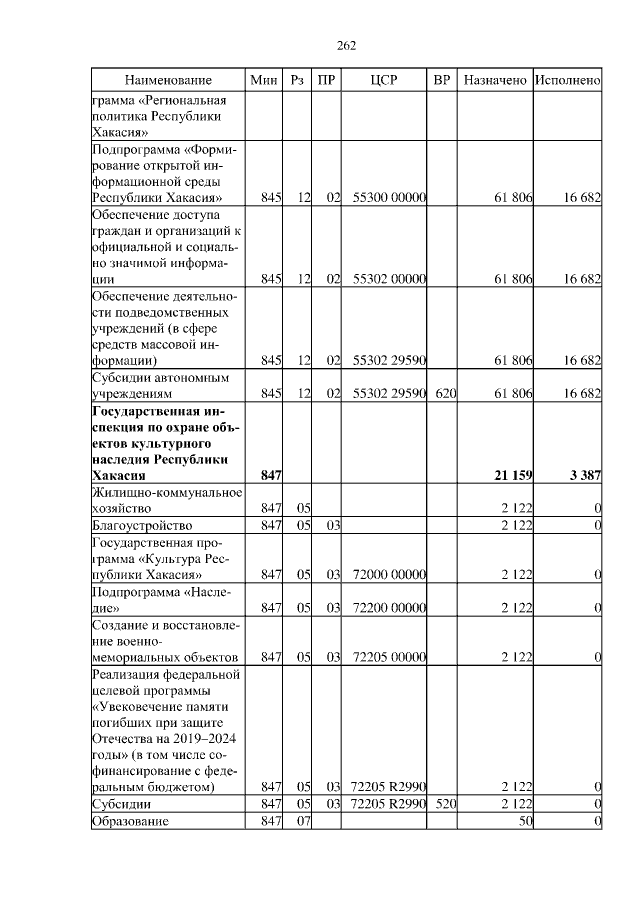 262

| Наименование | Мин | Рз | ПР | ЦСР | ВР | Назначено | Исполнено |
|---|---|---|---|---|---|---|---|
| грамма «Региональная политика Республики Хакасия» | | | | | | | |
| Подпрограмма «Формирование открытой информационной среды Республики Хакасия» | 845 | 12 | 02 | 55300 00000 | | 61 806 | 16 682 |
| Обеспечение доступа граждан и организаций к официальной и социально значимой информации | 845 | 12 | 02 | 55302 00000 | | 61 806 | 16 682 |
| Обеспечение деятельности подведомственных учреждений (в сфере средств массовой информации) | 845 | 12 | 02 | 55302 29590 | | 61 806 | 16 682 |
| Субсидии автономным учреждениям | 845 | 12 | 02 | 55302 29590 | 620 | 61 806 | 16 682 |
| **Государственная инспекция по охране объектов культурного наследия Республики Хакасия** | **847** | | | | | **21 159** | **3 387** |
| Жилищно-коммунальное хозяйство | 847 | 05 | | | | 2 122 | 0 |
| Благоустройство | 847 | 05 | 03 | | | 2 122 | 0 |
| Государственная программа «Культура Республики Хакасия» | 847 | 05 | 03 | 72000 00000 | | 2 122 | 0 |
| Подпрограмма «Наследие» | 847 | 05 | 03 | 72200 00000 | | 2 122 | 0 |
| Создание и восстановление военно-мемориальных объектов | 847 | 05 | 03 | 72205 00000 | | 2 122 | 0 |
| Реализация федеральной целевой программы «Увековечение памяти погибших при защите Отечества на 2019–2024 годы» (в том числе софинансирование с федеральным бюджетом) | 847 | 05 | 03 | 72205 R2990 | | 2 122 | 0 |
| Субсидии | 847 | 05 | 03 | 72205 R2990 | 520 | 2 122 | 0 |
| Образование | 847 | 07 | | | | 50 | 0 |